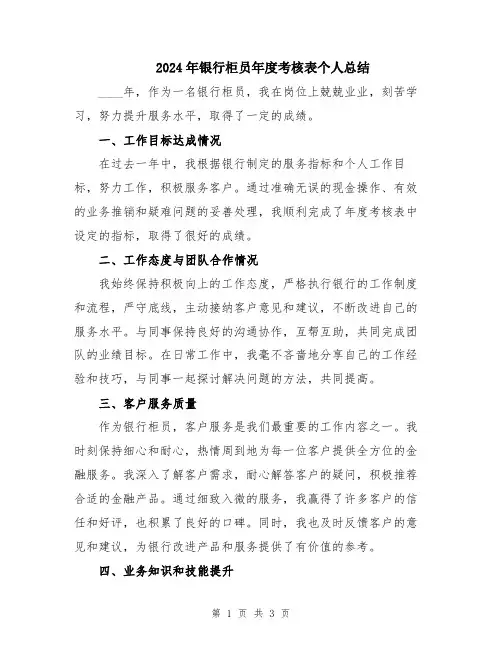 2024年银行柜员年度考核表个人总结

____年，作为一名银行柜员，我在岗位上兢兢业业，刻苦学习，努力提升服务水平，取得了一定的成绩。

一、工作目标达成情况

在过去一年中，我根据银行制定的服务指标和个人工作目标，努力工作，积极服务客户。通过准确无误的现金操作、有效的业务推销和疑难问题的妥善处理，我顺利完成了年度考核表中设定的指标，取得了很好的成绩。

二、工作态度与团队合作情况

我始终保持积极向上的工作态度，严格执行银行的工作制度和流程，严守底线，主动接纳客户意见和建议，不断改进自己的服务水平。与同事保持良好的沟通协作，互帮互助，共同完成团队的业绩目标。在日常工作中，我毫不吝啬地分享自己的工作经验和技巧，与同事一起探讨解决问题的方法，共同提高。

三、客户服务质量

作为银行柜员，客户服务是我们最重要的工作内容之一。我时刻保持细心和耐心，热情周到地为每一位客户提供全方位的金融服务。我深入了解客户需求，耐心解答客户的疑问，积极推荐合适的金融产品。通过细致入微的服务，我赢得了许多客户的信任和好评，也积累了良好的口碑。同时，我也及时反馈客户的意见和建议，为银行改进产品和服务提供了有价值的参考。

四、业务知识和技能提升

第 1 页 共 3 页